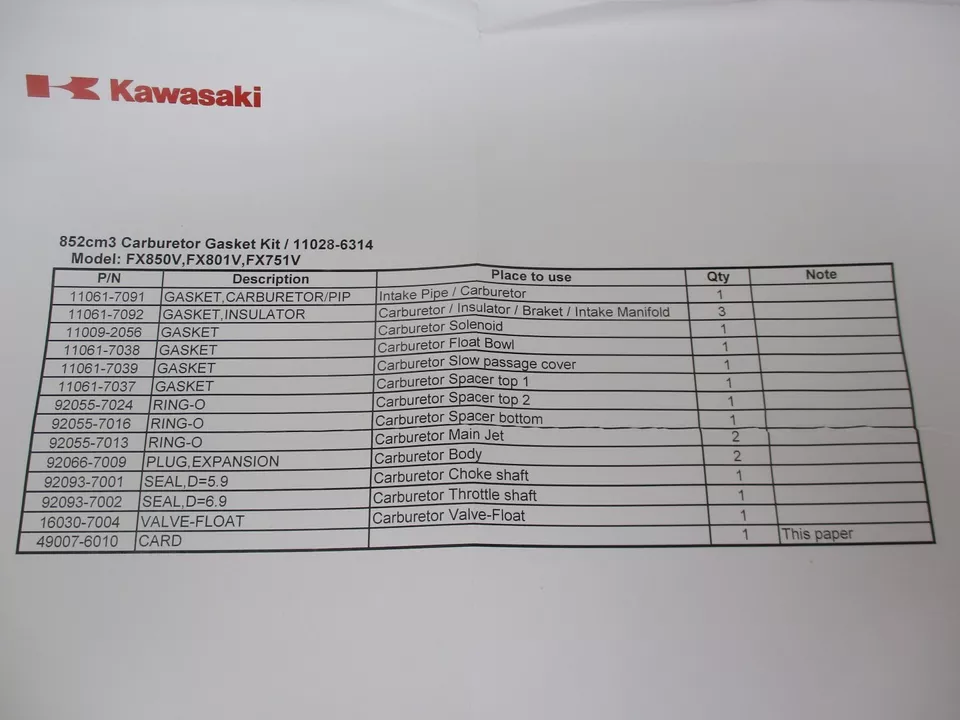 Kawasaki

852cm3 Carburetor Gasket Kit / 11028-6314
Model: FX850V,FX801V,FX751V

| P/N | Description | Place to use | Qty | Note |
|---|---|---|---|---|
| 11061-7091 | GASKET,CARBURETOR/PIP | Intake Pipe / Carburetor | 1 | |
| 11061-7092 | GASKET,INSULATOR | Carburetor / Insulator / Braket / Intake Manifold | 3 | |
| 11009-2056 | GASKET | Carburetor Solenoid | 1 | |
| 11061-7038 | GASKET | Carburetor Float Bowl | 1 | |
| 11061-7039 | GASKET | Carburetor Slow passage cover | 1 | |
| 11061-7037 | GASKET | Carburetor Spacer top 1 | 1 | |
| 92055-7024 | RING-O | Carburetor Spacer top 2 | 1 | |
| 92055-7016 | RING-O | Carburetor Spacer bottom | 1 | |
| 92055-7013 | RING-O | Carburetor Main Jet | 2 | |
| 92066-7009 | PLUG,EXPANSION | Carburetor Body | 2 | |
| 92093-7001 | SEAL,D=5.9 | Carburetor Choke shaft | 1 | |
| 92093-7002 | SEAL,D=6.9 | Carburetor Throttle shaft | 1 | |
| 16030-7004 | VALVE-FLOAT | Carburetor Valve-Float | 1 | |
| 49007-6010 | CARD | | 1 | This paper |